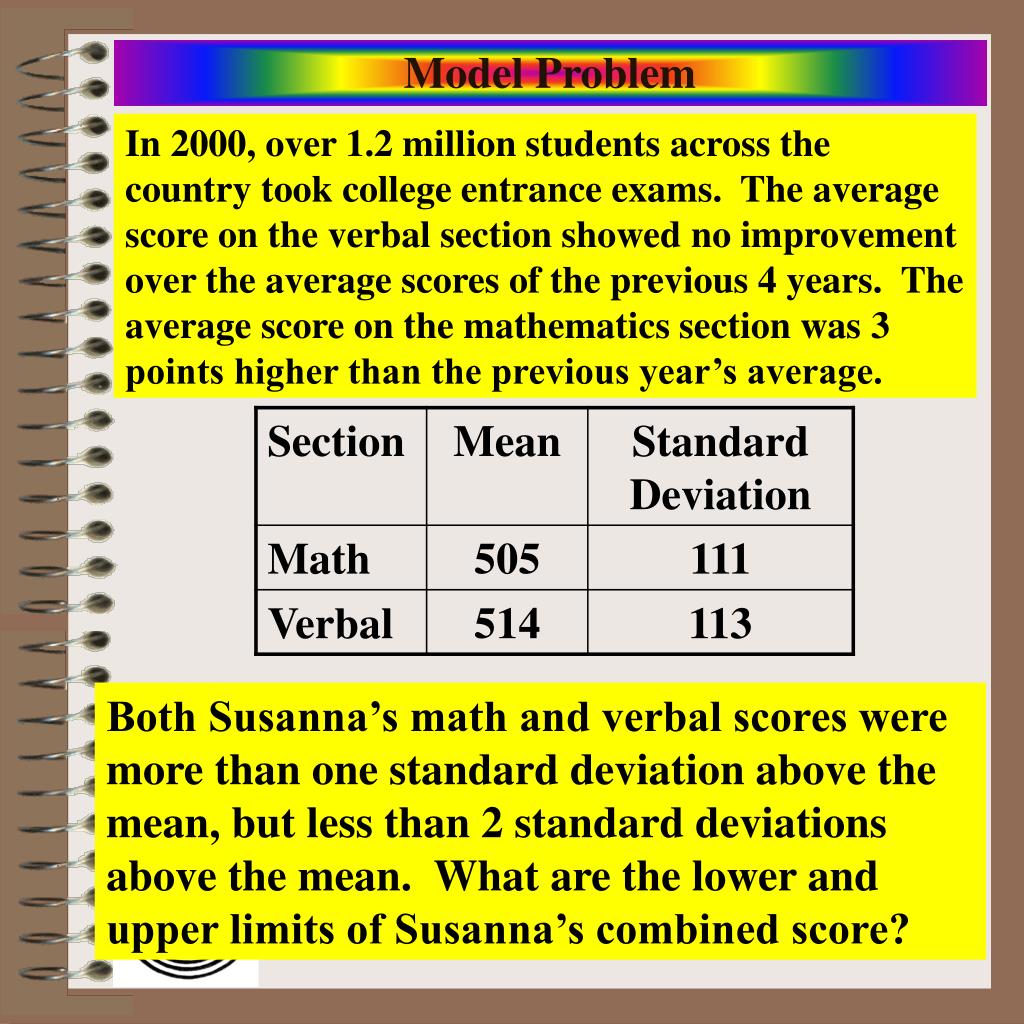 Model Problem

In 2000, over 1.2 million students across the country took college entrance exams. The average score on the verbal section showed no improvement over the average scores of the previous 4 years. The average score on the mathematics section was 3 points higher than the previous year's average.

| Section | Mean | Standard Deviation |
|---|---|---|
| Math | 505 | 111 |
| Verbal | 514 | 113 |

Both Susanna's math and verbal scores were more than one standard deviation above the mean, but less than 2 standard deviations above the mean. What are the lower and upper limits of Susanna's combined score?